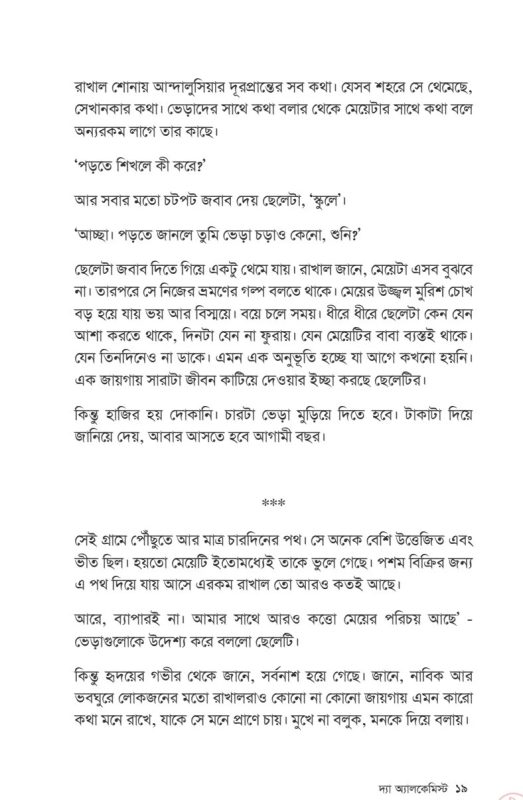 রাখাল শোনায় আন্দালুসিয়ার দূরপ্রান্তের সব কথা। যেসব শহরে সে থেমেছে, সেখানকার কথা। ভেড়াদের সাথে কথা বলার থেকে মেয়েটার সাথে কথা বলে অন্যরকম লাগে তার কাছে।

'পড়তে শিখলে কী করে?'

আর সবার মতো চটপট জবাব দেয় ছেলেটা, 'স্কুলে'।

'আচ্ছা। পড়তে জানলে তুমি ভেড়া চড়াও কেনো, শুনি?'

ছেলেটা জবাব দিতে গিয়ে একটু থেমে যায়। রাখাল জানে, মেয়েটা এসব বুঝবে না। তারপরে সে নিজের ভ্রমণের গল্প বলতে থাকে। মেয়ের উজ্জ্বল মুরিশ চোখ বড় হয়ে যায় ভয় আর বিস্ময়ে। বয়ে চলে সময়। ধীরে ধীরে ছেলেটা কেন যেন আশা করতে থাকে, দিনটা যেন না ফুরায়। যেন মেয়েটির বাবা ব্যস্তই থাকে। যেন তিনদিনেও না ডাকে। এমন এক অনুভূতি হচ্ছে যা আগে কখনো হয়নি। এক জায়গায় সারাটা জীবন কাটিয়ে দেওয়ার ইচ্ছা করছে ছেলেটির।

কিন্তু হাজির হয় দোকানি। চারটা ভেড়া মুড়িয়ে দিতে হবে। টাকাটা দিয়ে জানিয়ে দেয়, আবার আসতে হবে আগামী বছর।

***

সেই গ্রামে পৌঁছুতে আর মাত্র চারদিনের পথ। সে অনেক বেশি উত্তেজিত এবং ভীত ছিল। হয়তো মেয়েটি ইতোমধ্যেই তাকে ভুলে গেছে। পশম বিক্রির জন্য এ পথ দিয়ে যায় আসে এরকম রাখাল তো আরও কতই আছে।

আরে, ব্যাপারই না। আমার সাথে আরও কত্তো মেয়ের পরিচয় আছে' - ভেড়াগুলোকে উদ্দেশ্য করে বললো ছেলেটি।

কিন্তু হৃদয়ের গভীর থেকে জানে, সর্বনাশ হয়ে গেছে। জানে, নাবিক আর ভবঘুরে লোকজনের মতো রাখালরাও কোনো না কোনো জায়গায় এমন কারো কথা মনে রাখে, যাকে সে মনে প্রাণে চায়। মুখে না বলুক, মনকে দিয়ে বলায়।

দ্যা অ্যালকেমিস্ট ১৯